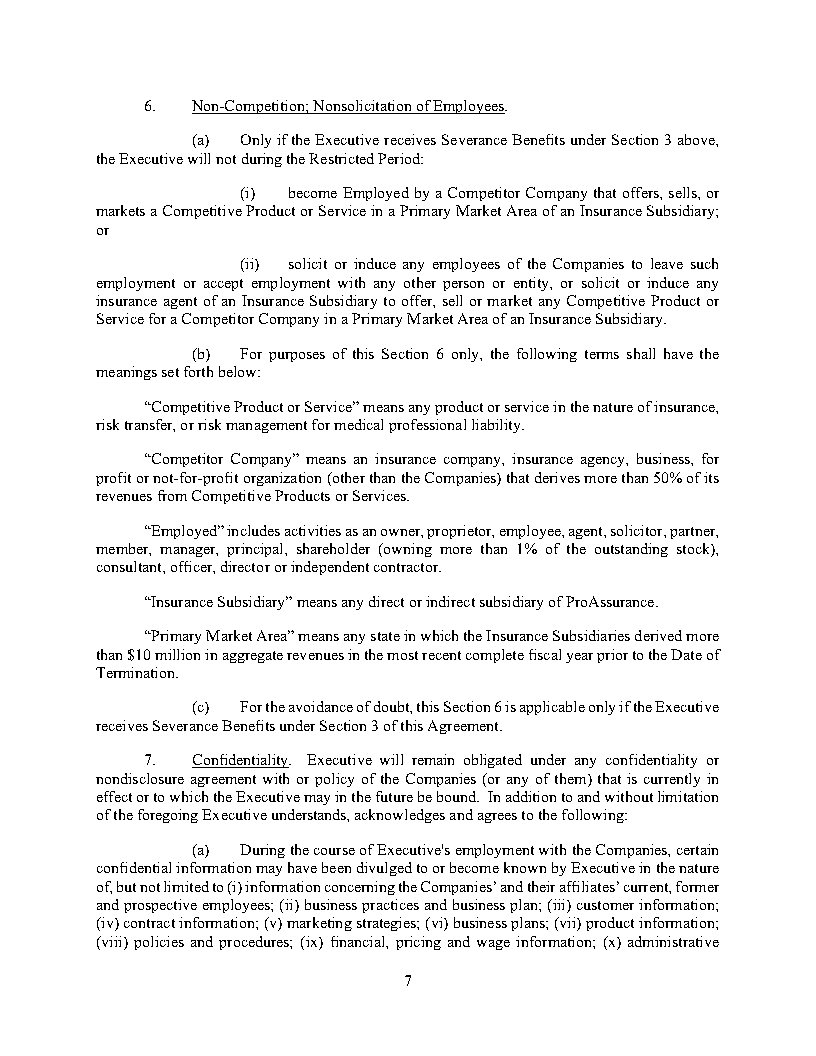 6. Non-Competition; Nonsolicitation of Employees.

(a) Only if the Executive receives Severance Benefits under Section 3 above, the Executive will not during the Restricted Period:

(i) become Employed by a Competitor Company that offers, sells, or markets a Competitive Product or Service in a Primary Market Area of an Insurance Subsidiary; or

(ii) solicit or induce any employees of the Companies to leave such employment or accept employment with any other person or entity, or solicit or induce any insurance agent of an Insurance Subsidiary to offer, sell or market any Competitive Product or Service for a Competitor Company in a Primary Market Area of an Insurance Subsidiary.

(b) For purposes of this Section 6 only, the following terms shall have the meanings set forth below:

"Competitive Product or Service" means any product or service in the nature of insurance, risk transfer, or risk management for medical professional liability.

"Competitor Company" means an insurance company, insurance agency, business, for profit or not-for-profit organization (other than the Companies) that derives more than 50% of its revenues from Competitive Products or Services.

"Employed" includes activities as an owner, proprietor, employee, agent, solicitor, partner, member, manager, principal, shareholder (owning more than 1% of the outstanding stock), consultant, officer, director or independent contractor.

"Insurance Subsidiary" means any direct or indirect subsidiary of ProAssurance.

"Primary Market Area" means any state in which the Insurance Subsidiaries derived more than $10 million in aggregate revenues in the most recent complete fiscal year prior to the Date of Termination.

(c) For the avoidance of doubt, this Section 6 is applicable only if the Executive receives Severance Benefits under Section 3 of this Agreement.

7. Confidentiality. Executive will remain obligated under any confidentiality or nondisclosure agreement with or policy of the Companies (or any of them) that is currently in effect or to which the Executive may in the future be bound. In addition to and without limitation of the foregoing Executive understands, acknowledges and agrees to the following:

(a) During the course of Executive's employment with the Companies, certain confidential information may have been divulged to or become known by Executive in the nature of, but not limited to (i) information concerning the Companies' and their affiliates' current, former and prospective employees; (ii) business practices and business plan; (iii) customer information; (iv) contract information; (v) marketing strategies; (vi) business plans; (vii) product information; (viii) policies and procedures; (ix) financial, pricing and wage information; (x) administrative

7